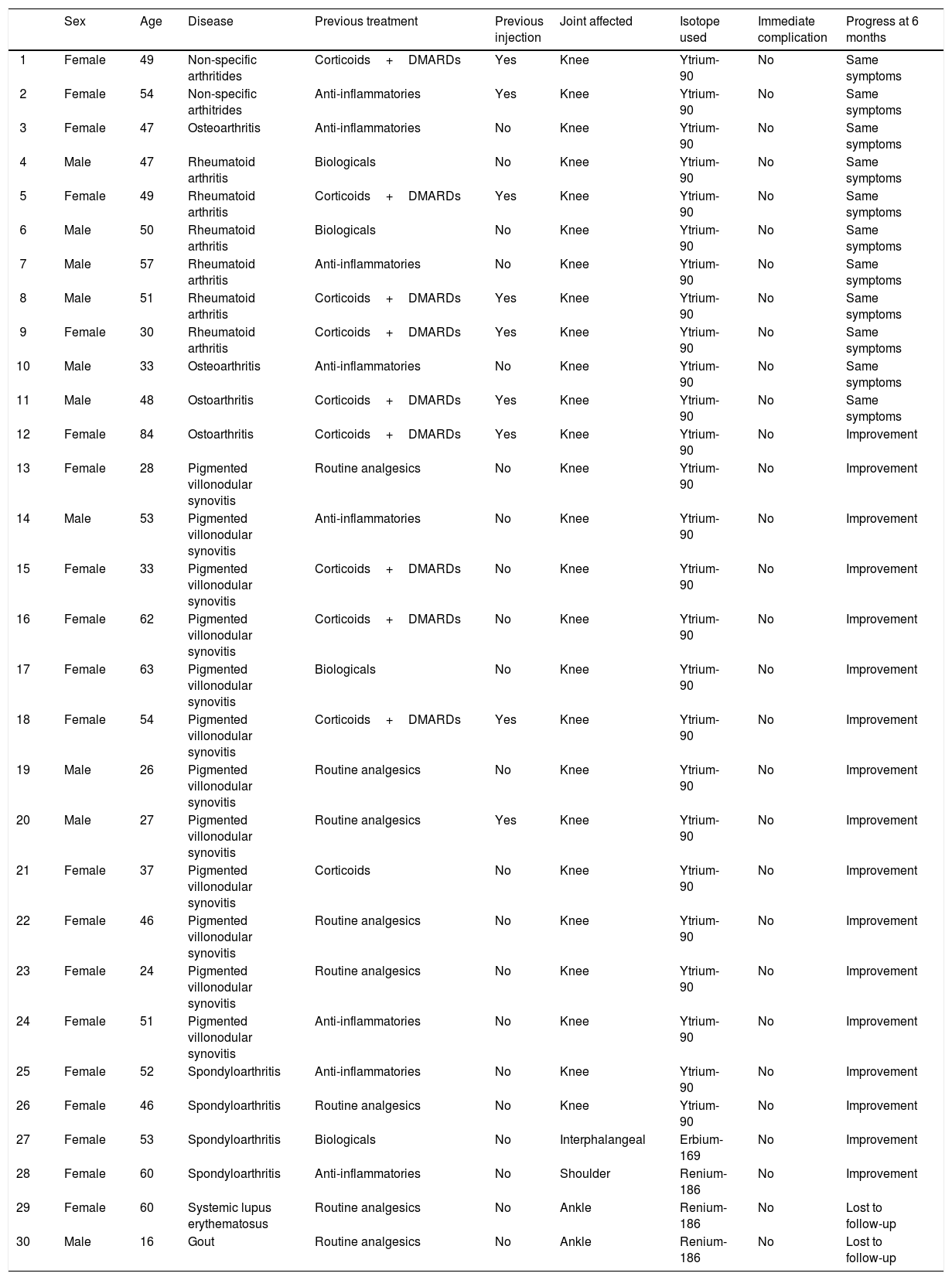 |  | Sex | Age | Disease | Previous treatment | Previous injection | Joint affected | Isotope used | Immediate complication | Progress at 6 months |
|---|---|---|---|---|---|---|---|---|---|
| 1 | Female | 49 | Non-specific arthritides | Corticoids + DMARDs | Yes | Knee | Ytrium-90 | No | Same symptoms |
| 2 | Female | 54 | Non-specific arthitrides | Anti-inflammatories | Yes | Knee | Ytrium-90 | No | Same symptoms |
| 3 | Female | 47 | Osteoarthritis | Anti-inflammatories | No | Knee | Ytrium-90 | No | Same symptoms |
| 4 | Male | 47 | Rheumatoid arthritis | Biologicals | No | Knee | Ytrium-90 | No | Same symptoms |
| 5 | Female | 49 | Rheumatoid arthritis | Corticoids + DMARDs | Yes | Knee | Ytrium-90 | No | Same symptoms |
| 6 | Male | 50 | Rheumatoid arthritis | Biologicals | No | Knee | Ytrium-90 | No | Same symptoms |
| 7 | Male | 57 | Rheumatoid arthritis | Anti-inflammatories | No | Knee | Ytrium-90 | No | Same symptoms |
| 8 | Male | 51 | Rheumatoid arthritis | Corticoids + DMARDs | Yes | Knee | Ytrium-90 | No | Same symptoms |
| 9 | Female | 30 | Rheumatoid arthritis | Corticoids + DMARDs | Yes | Knee | Ytrium-90 | No | Same symptoms |
| 10 | Male | 33 | Osteoarthritis | Anti-inflammatories | No | Knee | Ytrium-90 | No | Same symptoms |
| 11 | Male | 48 | Ostoarthritis | Corticoids + DMARDs | Yes | Knee | Ytrium-90 | No | Same symptoms |
| 12 | Female | 84 | Ostoarthritis | Corticoids + DMARDs | Yes | Knee | Ytrium-90 | No | Improvement |
| 13 | Female | 28 | Pigmented villonodular synovitis | Routine analgesics | No | Knee | Ytrium-90 | No | Improvement |
| 14 | Male | 53 | Pigmented villonodular synovitis | Anti-inflammatories | No | Knee | Ytrium-90 | No | Improvement |
| 15 | Female | 33 | Pigmented villonodular synovitis | Corticoids + DMARDs | No | Knee | Ytrium-90 | No | Improvement |
| 16 | Female | 62 | Pigmented villonodular synovitis | Corticoids + DMARDs | No | Knee | Ytrium-90 | No | Improvement |
| 17 | Female | 63 | Pigmented villonodular synovitis | Biologicals | No | Knee | Ytrium-90 | No | Improvement |
| 18 | Female | 54 | Pigmented villonodular synovitis | Corticoids + DMARDs | Yes | Knee | Ytrium-90 | No | Improvement |
| 19 | Male | 26 | Pigmented villonodular synovitis | Routine analgesics | No | Knee | Ytrium-90 | No | Improvement |
| 20 | Male | 27 | Pigmented villonodular synovitis | Routine analgesics | Yes | Knee | Ytrium-90 | No | Improvement |
| 21 | Female | 37 | Pigmented villonodular synovitis | Corticoids | No | Knee | Ytrium-90 | No | Improvement |
| 22 | Female | 46 | Pigmented villonodular synovitis | Routine analgesics | No | Knee | Ytrium-90 | No | Improvement |
| 23 | Female | 24 | Pigmented villonodular synovitis | Routine analgesics | No | Knee | Ytrium-90 | No | Improvement |
| 24 | Female | 51 | Pigmented villonodular synovitis | Anti-inflammatories | No | Knee | Ytrium-90 | No | Improvement |
| 25 | Female | 52 | Spondyloarthritis | Anti-inflammatories | No | Knee | Ytrium-90 | No | Improvement |
| 26 | Female | 46 | Spondyloarthritis | Routine analgesics | No | Knee | Ytrium-90 | No | Improvement |
| 27 | Female | 53 | Spondyloarthritis | Biologicals | No | Interphalangeal | Erbium-169 | No | Improvement |
| 28 | Female | 60 | Spondyloarthritis | Anti-inflammatories | No | Shoulder | Renium-186 | No | Improvement |
| 29 | Female | 60 | Systemic lupus erythematosus | Routine analgesics | No | Ankle | Renium-186 | No | Lost to follow-up |
| 30 | Male | 16 | Gout | Routine analgesics | No | Ankle | Renium-186 | No | Lost to follow-up |